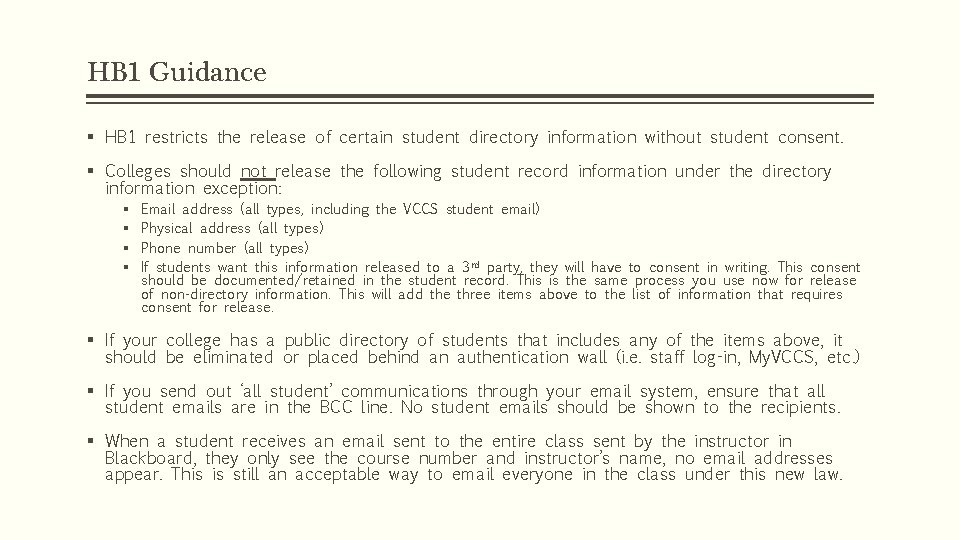 HB1 Guidance

▪ HB1 restricts the release of certain student directory information without student consent.

▪ Colleges should not release the following student record information under the directory information exception:
▪ Email address (all types, including the VCCS student email)
▪ Physical address (all types)
▪ Phone number (all types)
▪ If students want this information released to a 3rd party, they will have to consent in writing. This consent should be documented/retained in the student record. This is the same process you use now for release of non-directory information. This will add the three items above to the list of information that requires consent for release.

▪ If your college has a public directory of students that includes any of the items above, it should be eliminated or placed behind an authentication wall (i.e. staff log-in, MyVCCS, etc.)

▪ If you send out 'all student' communications through your email system, ensure that all student emails are in the BCC line. No student emails should be shown to the recipients.

▪ When a student receives an email sent to the entire class sent by the instructor in Blackboard, they only see the course number and instructor's name, no email addresses appear. This is still an acceptable way to email everyone in the class under this new law.